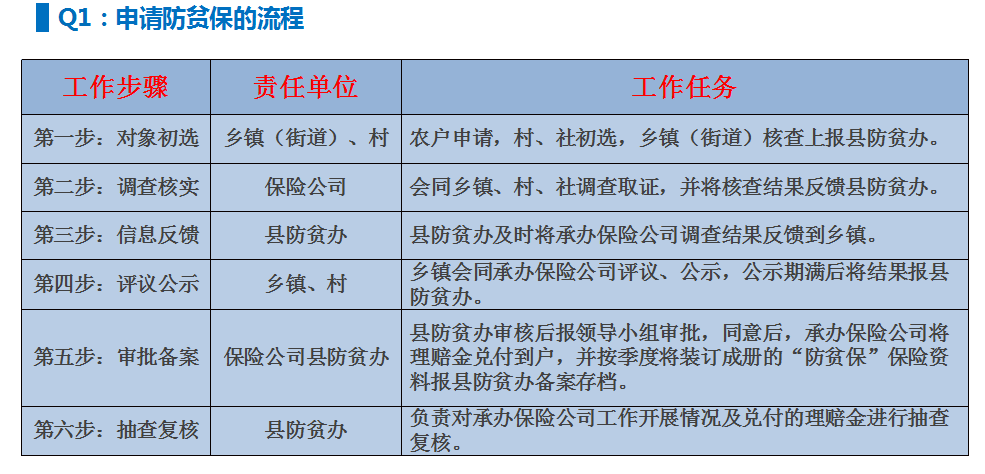 Q1：申请防贫保的流程

| 工作步骤 | 责任单位 | 工作任务 |
|---|---|---|
| 第一步：对象初选 | 乡镇（街道）、村 | 农户申请，村、社初选，乡镇（街道）核查上报县防贫办。 |
| 第二步：调查核实 | 保险公司 | 会同乡镇、村、社调查取证，并将核查结果反馈县防贫办。 |
| 第三步：信息反馈 | 县防贫办 | 县防贫办及时将承办保险公司调查结果反馈到乡镇。 |
| 第四步：评议公示 | 乡镇、村 | 乡镇会同承办保险公司评议、公示，公示期满后将结果报县防贫办。 |
| 第五步：审批备案 | 保险公司县防贫办 | 县防贫办审核后报领导小组审批，同意后，承办保险公司将理赔金兑付到户，并按季度将装订成册的“防贫保”保险资料报县防贫办备案存档。 |
| 第六步：抽查复核 | 县防贫办 | 负责对承办保险公司工作开展情况及兑付的理赔金进行抽查复核。 |